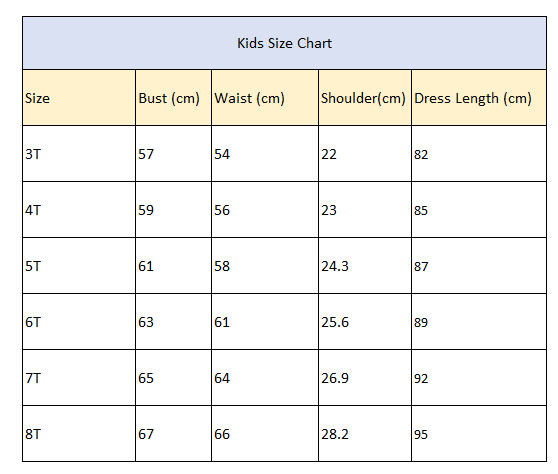 Kids Size Chart

| Size | Bust (cm) | Waist (cm) | Shoulder(cm) | Dress Length (cm) |
|---|---|---|---|---|
| 3T | 57 | 54 | 22 | 82 |
| 4T | 59 | 56 | 23 | 85 |
| 5T | 61 | 58 | 24.3 | 87 |
| 6T | 63 | 61 | 25.6 | 89 |
| 7T | 65 | 64 | 26.9 | 92 |
| 8T | 67 | 66 | 28.2 | 95 |